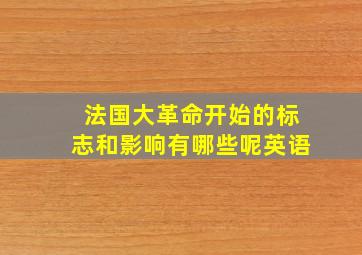 法国大革命开始的标志和影响有哪些呢英语